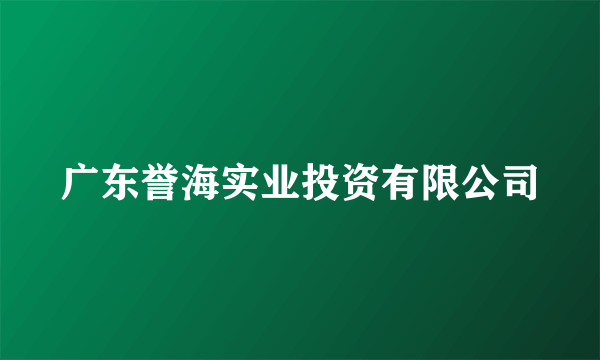 广东誉海实业投资有限公司